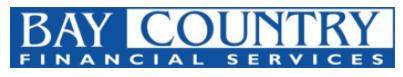 BAY COUNTRY
FINANCIAL SERVICES